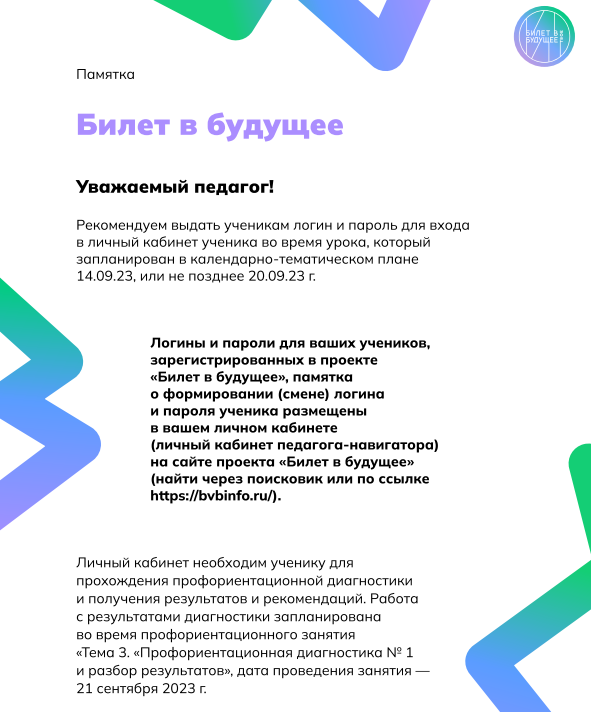 БИЛЕТ В БУДУЩЕЕ

Памятка

Билет в будущее

Уважаемый педагог!

Рекомендуем выдать ученикам логин и пароль для входа в личный кабинет ученика во время урока, который запланирован в календарно-тематическом плане 14.09.23, или не позднее 20.09.23 г.

Логины и пароли для ваших учеников, зарегистрированных в проекте «Билет в будущее», памятка о формировании (смене) логина и пароля ученика размещены в вашем личном кабинете (личный кабинет педагога-навигатора) на сайте проекта «Билет в будущее» (найти через поисковик или по ссылке https://bvbinfo.ru/).

Личный кабинет необходим ученику для прохождения профориентационной диагностики и получения результатов и рекомендаций. Работа с результатами диагностики запланирована во время профориентационного занятия «Тема 3. «Профориентационная диагностика № 1 и разбор результатов», дата проведения занятия — 21 сентября 2023 г.